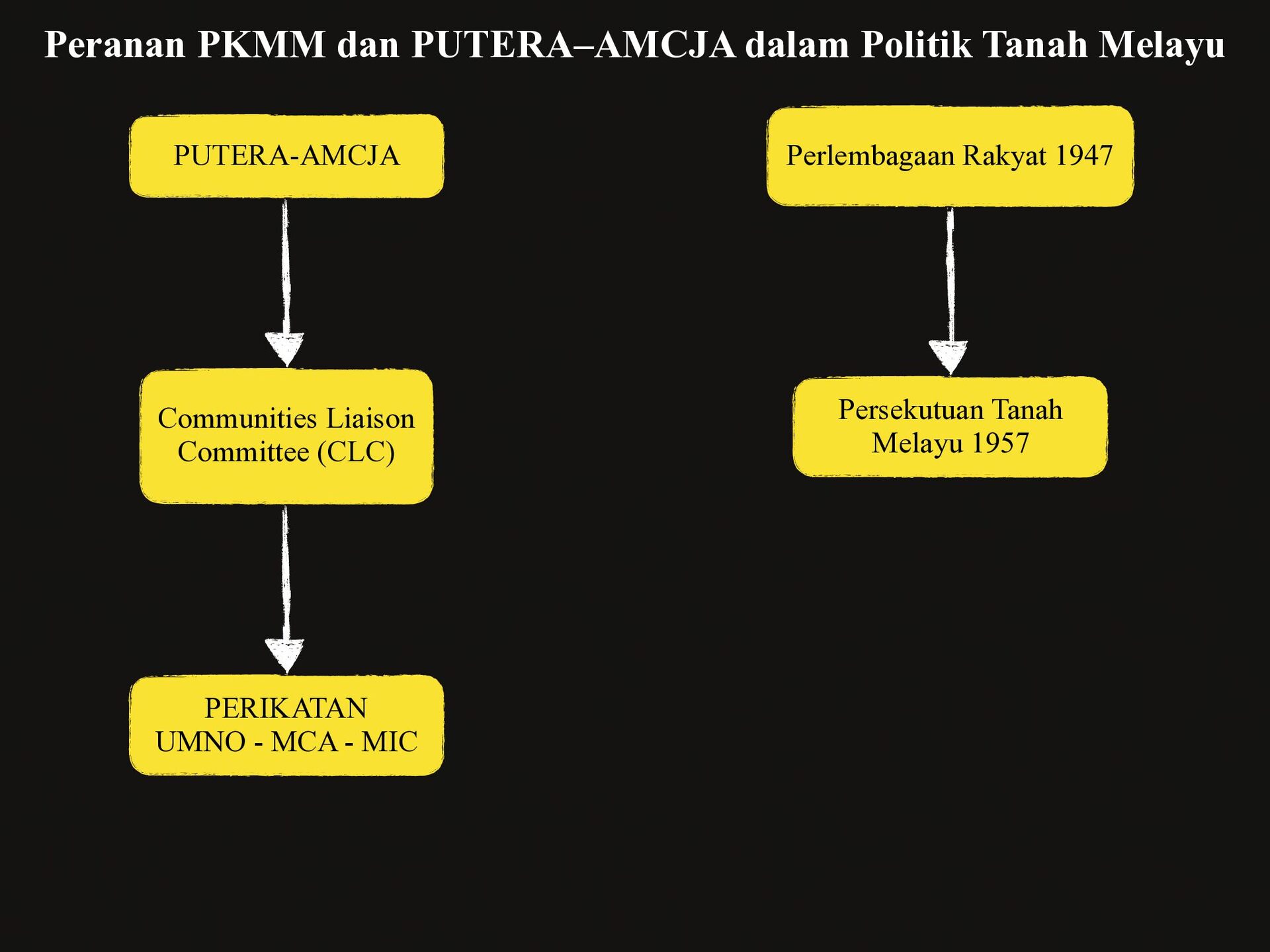 Peranan PKMM dan PUTERA–AMCJA dalam Politik Tanah Melayu

PUTERA-AMCJA

Communities Liaison Committee (CLC)

PERIKATAN
UMNO - MCA - MIC

Perlembagaan Rakyat 1947

Persekutuan Tanah Melayu 1957